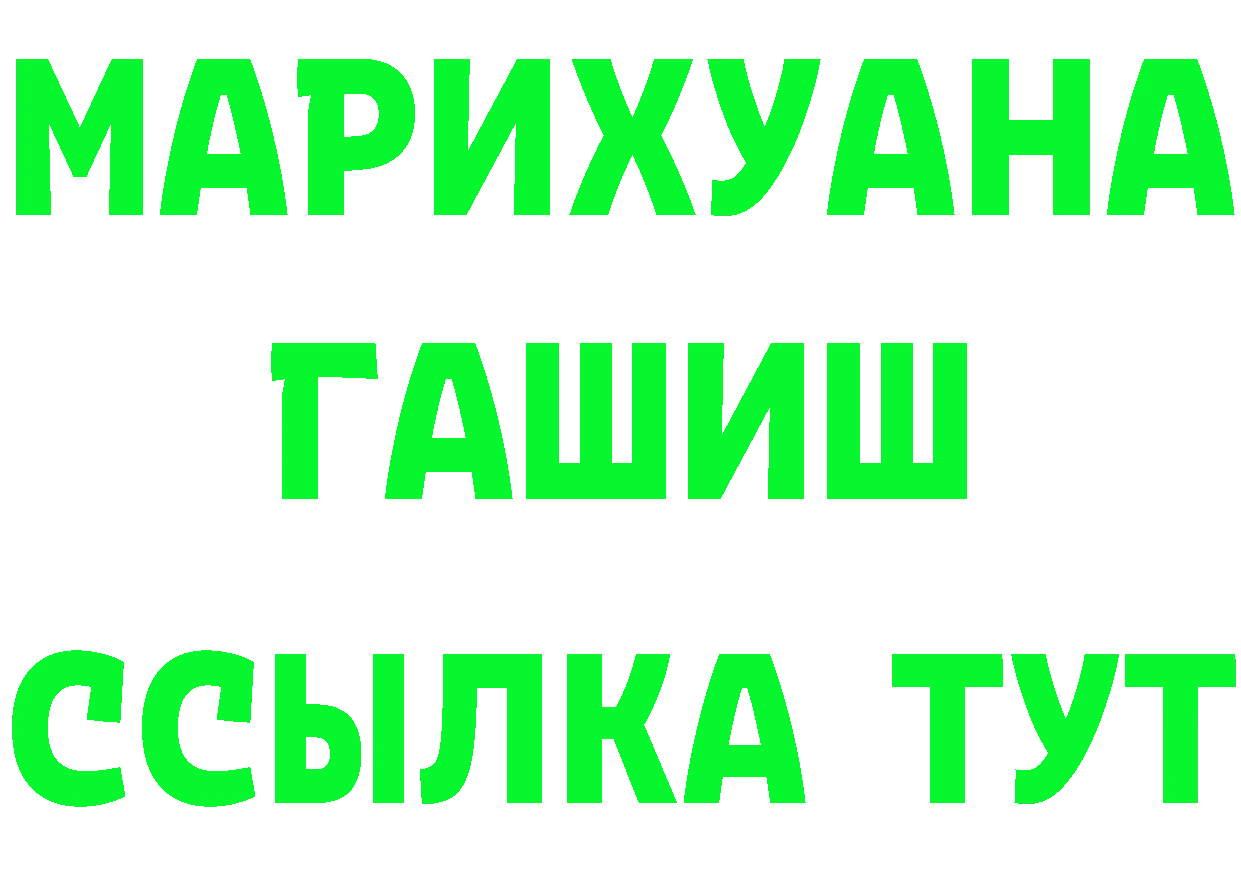 МАРИХУАНА
ГАШИШ
ССЫЛКА ТУТ